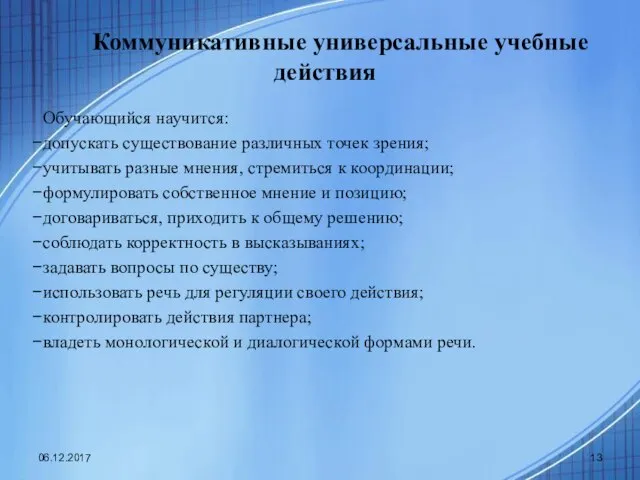 Коммуникативные универсальные учебные действия

Обучающийся научится:
−допускать существование различных точек зрения;
−учитывать разные мнения, стремиться к координации;
−формулировать собственное мнение и позицию;
−договариваться, приходить к общему решению;
−соблюдать корректность в высказываниях;
−задавать вопросы по существу;
−использовать речь для регуляции своего действия;
−контролировать действия партнера;
−владеть монологической и диалогической формами речи.

06.12.2017

13